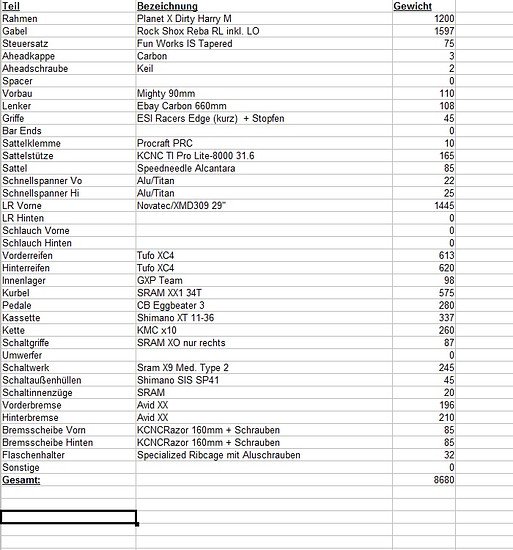 | Teil | Bezeichnung | Gewicht |
|---|---|---|
| Rahmen | Planet X Dirty Harry M | 1200 |
| Gabel | Rock Shox Reba RL inkl. LO | 1597 |
| Steuersatz | Fun Works IS Tapered | 75 |
| Aheadkappe | Carbon | 3 |
| Aheadschraube | Keil | 2 |
| Spacer | | 0 |
| Vorbau | Mighty 90mm | 110 |
| Lenker | Ebay Carbon 660mm | 108 |
| Griffe | ESI Racers Edge (kurz) + Stopfen | 45 |
| Bar Ends | | 0 |
| Sattelklemme | Procraft PRC | 10 |
| Sattelstütze | KCNC TI Pro Lite-8000 31.6 | 165 |
| Sattel | Speedneedle Alcantara | 85 |
| Schnellspanner Vo | Alu/Titan | 22 |
| Schnellspanner Hi | Alu/Titan | 25 |
| LR Vorne | Novatec/XMD309 29" | 1445 |
| LR Hinten | | 0 |
| Schlauch Vorne | | 0 |
| Schlauch Hinten | | 0 |
| Vorderreifen | Tufo XC4 | 613 |
| Hinterreifen | Tufo XC4 | 620 |
| Innenlager | GXP Team | 98 |
| Kurbel | SRAM XX1 34T | 575 |
| Pedale | CB Eggbeater 3 | 280 |
| Kassette | Shimano XT 11-36 | 337 |
| Kette | KMC x10 | 260 |
| Schaltgriffe | SRAM XO nur rechts | 87 |
| Umwerfer | | 0 |
| Schaltwerk | Sram X9 Med. Type 2 | 245 |
| Schaltaußenhüllen | Shimano SIS SP41 | 45 |
| Schaltinnenzüge | SRAM | 20 |
| Vorderbremse | Avid XX | 196 |
| Hinterbremse | Avid XX | 210 |
| Bremsscheibe Vorn | KCNCRazor 160mm + Schrauben | 85 |
| Bremsscheibe Hinten | KCNCRazor 160mm + Schrauben | 85 |
| Flaschenhalter | Specialized Ribcage mit Aluschrauben | 32 |
| Sonstige | | 0 |
| Gesamt: | | 8680 |